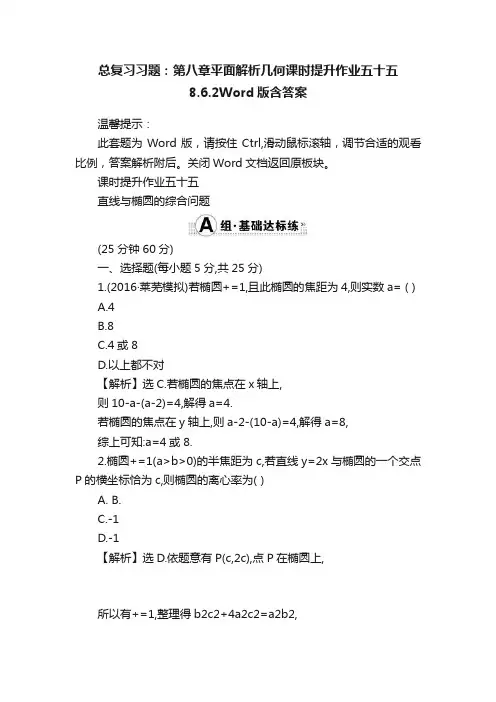 总复习习题：第八章平面解析几何课时提升作业五十五 8.6.2Word 版含答案

温馨提示：

此套题为 Word 版，请按住 Ctrl,滑动鼠标滚轴，调节合适的观看比例，答案解析附后。关闭 Word 文档返回原板块。

课时提升作业五十五

直线与椭圆的综合问题

A 组·基础达标练

(25 分钟 60 分)

一、选择题(每小题 5 分,共 25 分)

1.(2016·莱芜模拟)若椭圆+=1,且此椭圆的焦距为 4,则实数 a= ( )

A.4

B.8

C.4 或 8

D.以上都不对

【解析】选 C.若椭圆的焦点在 x 轴上,

则 10-a-(a-2)=4,解得 a=4.

若椭圆的焦点在 y 轴上,则 a-2-(10-a)=4,解得 a=8,

综上可知:a=4 或 8.

2.椭圆+=1(a>b>0)的半焦距为 c,若直线 y=2x 与椭圆的一个交点 P 的横坐标恰为 c,则椭圆的离心率为( )

A. B.

C.-1

D.-1

【解析】选 D.依题意有 P(c,2c),点 P 在椭圆上,

所以有+=1,整理得 b2c2+4a2c2=a2b2,